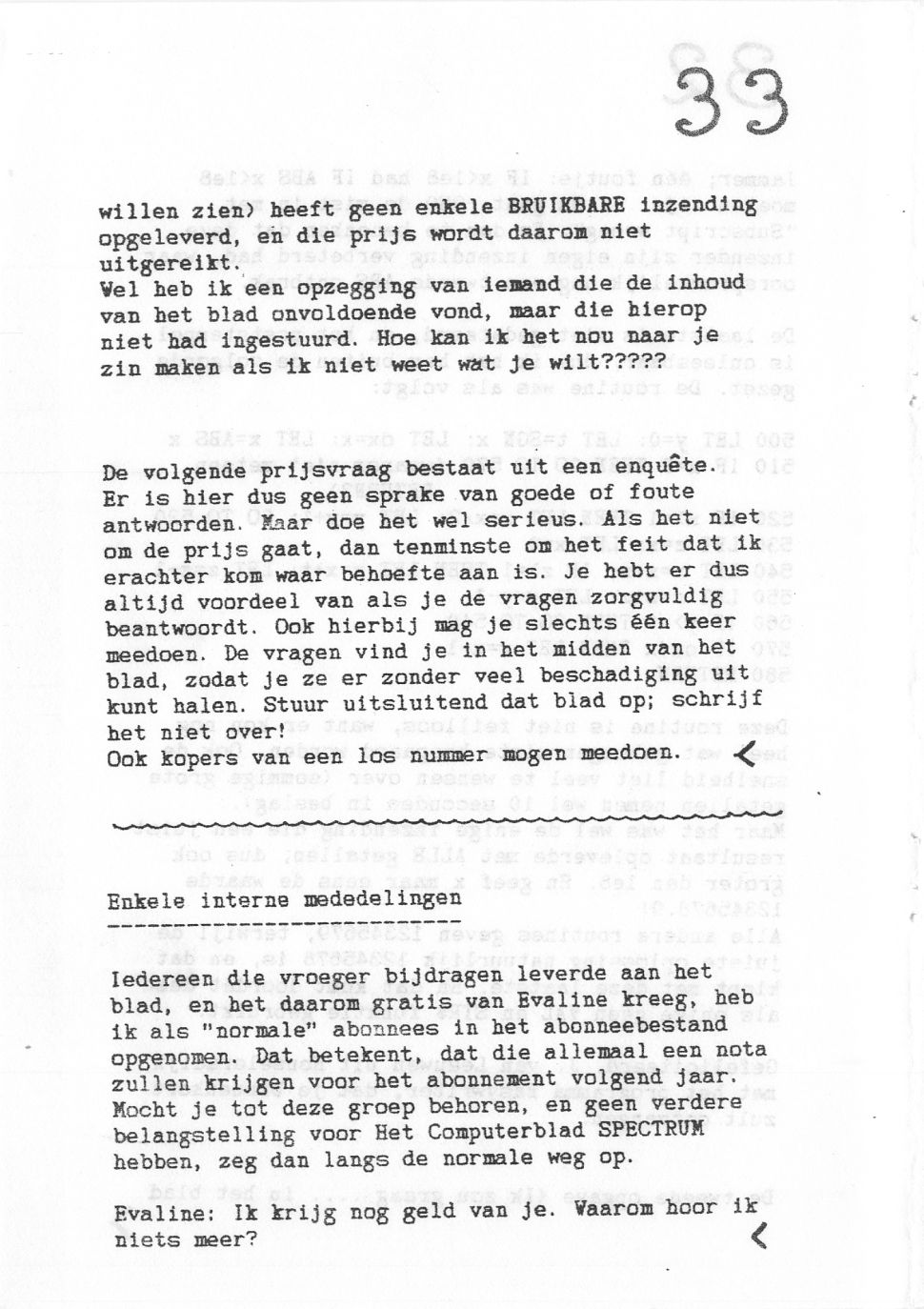 33

willen zien) heeft geen enkele BRUIKBARE inzending opgeleverd, en die prijs wordt daarom niet uitgereikt.
Wel heb ik een opzegging van iemand die de inhoud van het blad onvoldoende vond, maar die hierop niet had ingestuurd. Hoe kan ik het nou naar je zin maken als ik niet weet wat je wilt?????

De volgende prijsvraag bestaat uit een enquête. Er is hier dus geen sprake van goede of foute antwoorden. Maar doe het wel serieus. Als het niet om de prijs gaat, dan tenminste om het feit dat ik erachter kom waar behoefte aan is. Je hebt er dus altijd voordeel van als je de vragen zorgvuldig beantwoordt. Ook hierbij mag je slechts één keer meedoen. De vragen vind je in het midden van het blad, zodat je ze er zonder veel beschadiging uit kunt halen. Stuur uitsluitend dat blad op; schrijf het niet over!
Ook kopers van een los nummer mogen meedoen. <

Enkele interne mededelingen
---------------------------

Iedereen die vroeger bijdragen leverde aan het blad, en het daarom gratis van Evaline kreeg, heb ik als "normale" abonnees in het abonneebestand opgenomen. Dat betekent, dat die allemaal een nota zullen krijgen voor het abonnement volgend jaar. Mocht je tot deze groep behoren, en geen verdere belangstelling voor Het Computerblad SPECTRUM hebben, zeg dan langs de normale weg op.

Evaline: Ik krijg nog geld van je. Waarom hoor ik niets meer? <